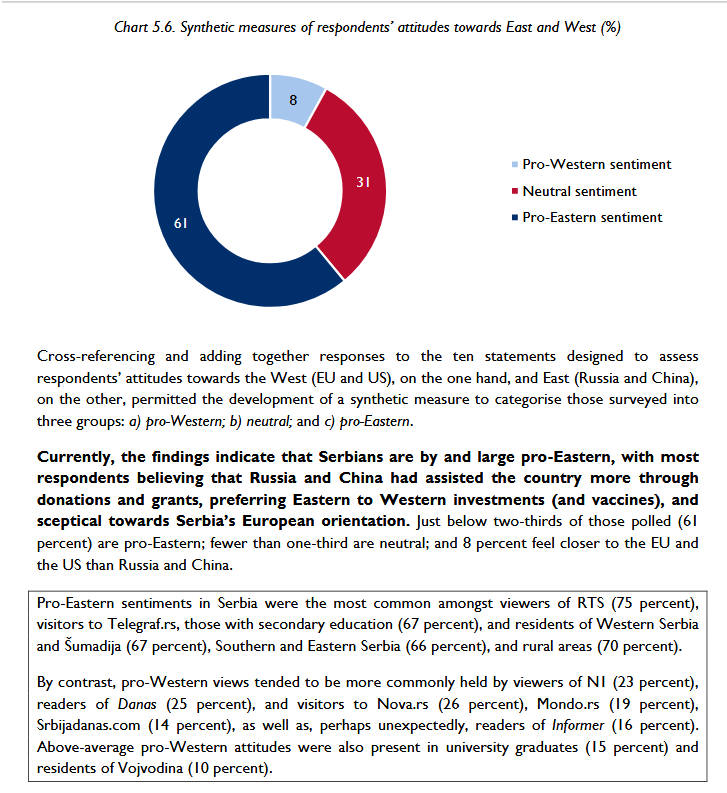 Chart 5.6. Synthetic measures of respondents' attitudes towards East and West (%)

8
31
61

Pro-Western sentiment
Neutral sentiment
Pro-Eastern sentiment

Cross-referencing and adding together responses to the ten statements designed to assess respondents' attitudes towards the West (EU and US), on the one hand, and East (Russia and China), on the other, permitted the development of a synthetic measure to categorise those surveyed into three groups: a) pro-Western; b) neutral; and c) pro-Eastern.

Currently, the findings indicate that Serbians are by and large pro-Eastern, with most respondents believing that Russia and China had assisted the country more through donations and grants, preferring Eastern to Western investments (and vaccines), and sceptical towards Serbia's European orientation. Just below two-thirds of those polled (61 percent) are pro-Eastern; fewer than one-third are neutral; and 8 percent feel closer to the EU and the US than Russia and China.

Pro-Eastern sentiments in Serbia were the most common amongst viewers of RTS (75 percent), visitors to Telegraf.rs, those with secondary education (67 percent), and residents of Western Serbia and Šumadija (67 percent), Southern and Eastern Serbia (66 percent), and rural areas (70 percent).

By contrast, pro-Western views tended to be more commonly held by viewers of N1 (23 percent), readers of Danas (25 percent), and visitors to Nova.rs (26 percent), Mondo.rs (19 percent), Srbijadanas.com (14 percent), as well as, perhaps unexpectedly, readers of Informer (16 percent). Above-average pro-Western attitudes were also present in university graduates (15 percent) and residents of Vojvodina (10 percent).